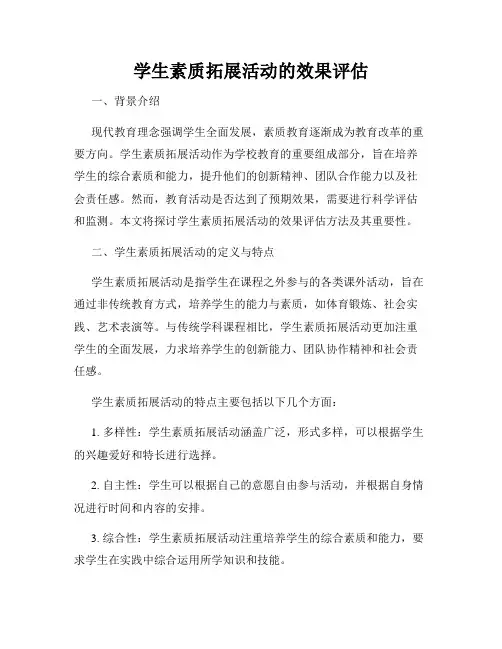 学生素质拓展活动的效果评估

一、背景介绍

现代教育理念强调学生全面发展，素质教育逐渐成为教育改革的重要方向。学生素质拓展活动作为学校教育的重要组成部分，旨在培养学生的综合素质和能力，提升他们的创新精神、团队合作能力以及社会责任感。然而，教育活动是否达到了预期效果，需要进行科学评估和监测。本文将探讨学生素质拓展活动的效果评估方法及其重要性。

二、学生素质拓展活动的定义与特点

学生素质拓展活动是指学生在课程之外参与的各类课外活动，旨在通过非传统教育方式，培养学生的能力与素质，如体育锻炼、社会实践、艺术表演等。与传统学科课程相比，学生素质拓展活动更加注重学生的全面发展，力求培养学生的创新能力、团队协作精神和社会责任感。

学生素质拓展活动的特点主要包括以下几个方面：

1. 多样性：学生素质拓展活动涵盖广泛，形式多样，可以根据学生的兴趣爱好和特长进行选择。

2. 自主性：学生可以根据自己的意愿自由参与活动，并根据自身情况进行时间和内容的安排。

3. 综合性：学生素质拓展活动注重培养学生的综合素质和能力，要求学生在实践中综合运用所学知识和技能。